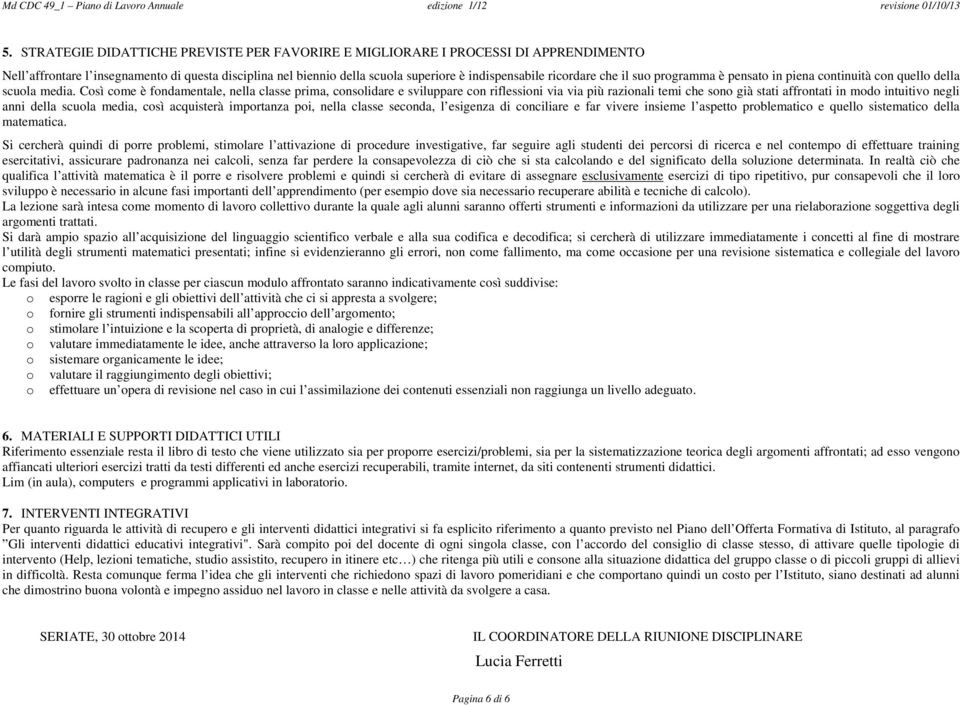 Md CDC 49_1 – Piano di Lavoro Annuale edizione 1/12 revisione 01/10/13

5. STRATEGIE DIDATTICHE PREVISTE PER FAVORIRE E MIGLIORARE I PROCESSI DI APPRENDIMENTO

Nell'affrontare l'insegnamento di questa disciplina nel biennio della scuola superiore è indispensabile ricordare che il suo programma è pensato in piena continuità con quello della scuola media. Così come è fondamentale, nella classe prima, consolidare e sviluppare con riflessioni via via più razionali temi che sono già stati affrontati in modo intuitivo negli anni della scuola media, così acquisterà importanza poi, nella classe seconda, l'esigenza di conciliare e far vivere insieme l'aspetto problematico e quello sistematico della matematica.

Si cercherà quindi di porre problemi, stimolare l'attivazione di procedure investigative, far seguire agli studenti dei percorsi di ricerca e nel contempo di effettuare training esercitativi, assicurare padronanza nei calcoli, senza far perdere la consapevolezza di ciò che si sta calcolando e del significato della soluzione determinata. In realtà ciò che qualifica l'attività matematica è il porre e risolvere problemi e quindi si cercherà di evitare di assegnare esclusivamente esercizi di tipo ripetitivo, pur consapevoli che il loro sviluppo è necessario in alcune fasi importanti dell'apprendimento (per esempio dove sia necessario recuperare abilità e tecniche di calcolo).
La lezione sarà intesa come momento di lavoro collettivo durante la quale agli alunni saranno offerti strumenti e informazioni da utilizzare per una rielaborazione soggettiva degli argomenti trattati.
Si darà ampio spazio all'acquisizione del linguaggio scientifico verbale e alla sua codifica e decodifica; si cercherà di utilizzare immediatamente i concetti al fine di mostrare l'utilità degli strumenti matematici presentati; infine si evidenzieranno gli errori, non come fallimento, ma come occasione per una revisione sistematica e collegiale del lavoro compiuto.
Le fasi del lavoro svolto in classe per ciascun modulo affrontato saranno indicativamente così suddivise:
o esporre le ragioni e gli obiettivi dell'attività che ci si appresta a svolgere;
o fornire gli strumenti indispensabili all'approccio dell'argomento;
o stimolare l'intuizione e la scoperta di proprietà, di analogie e differenze;
o valutare immediatamente le idee, anche attraverso la loro applicazione;
o sistemare organicamente le idee;
o valutare il raggiungimento degli obiettivi;
o effettuare un'opera di revisione nel caso in cui l'assimilazione dei contenuti essenziali non raggiunga un livello adeguato.

6. MATERIALI E SUPPORTI DIDATTICI UTILI
Riferimento essenziale resta il libro di testo che viene utilizzato sia per proporre esercizi/problemi, sia per la sistematizzazione teorica degli argomenti affrontati; ad esso vengono affiancati ulteriori esercizi tratti da testi differenti ed anche esercizi recuperabili, tramite internet, da siti contenenti strumenti didattici.
Lim (in aula), computers e programmi applicativi in laboratorio.

7. INTERVENTI INTEGRATIVI
Per quanto riguarda le attività di recupero e gli interventi didattici integrativi si fa esplicito riferimento a quanto previsto nel Piano dell'Offerta Formativa di Istituto, al paragrafo "Gli interventi didattici educativi integrativi". Sarà compito poi del docente di ogni singola classe, con l'accordo del consiglio di classe stesso, di attivare quelle tipologie di intervento (Help, lezioni tematiche, studio assistito, recupero in itinere etc…) che ritenga più utili e consone alla situazione didattica del gruppo classe o di piccoli gruppi di allievi in difficoltà. Resta comunque ferma l'idea che gli interventi che richiedono spazi di lavoro pomeridiani e che comportano quindi un costo per l'Istituto, siano destinati ad alunni che dimostrino buona volontà e impegno assiduo nel lavoro in classe e nelle attività da svolgere a casa.

SERIATE, 30 ottobre 2014 IL COORDINATORE DELLA RIUNIONE DISCIPLINARE

Lucia Ferretti

Pagina 6 di 6